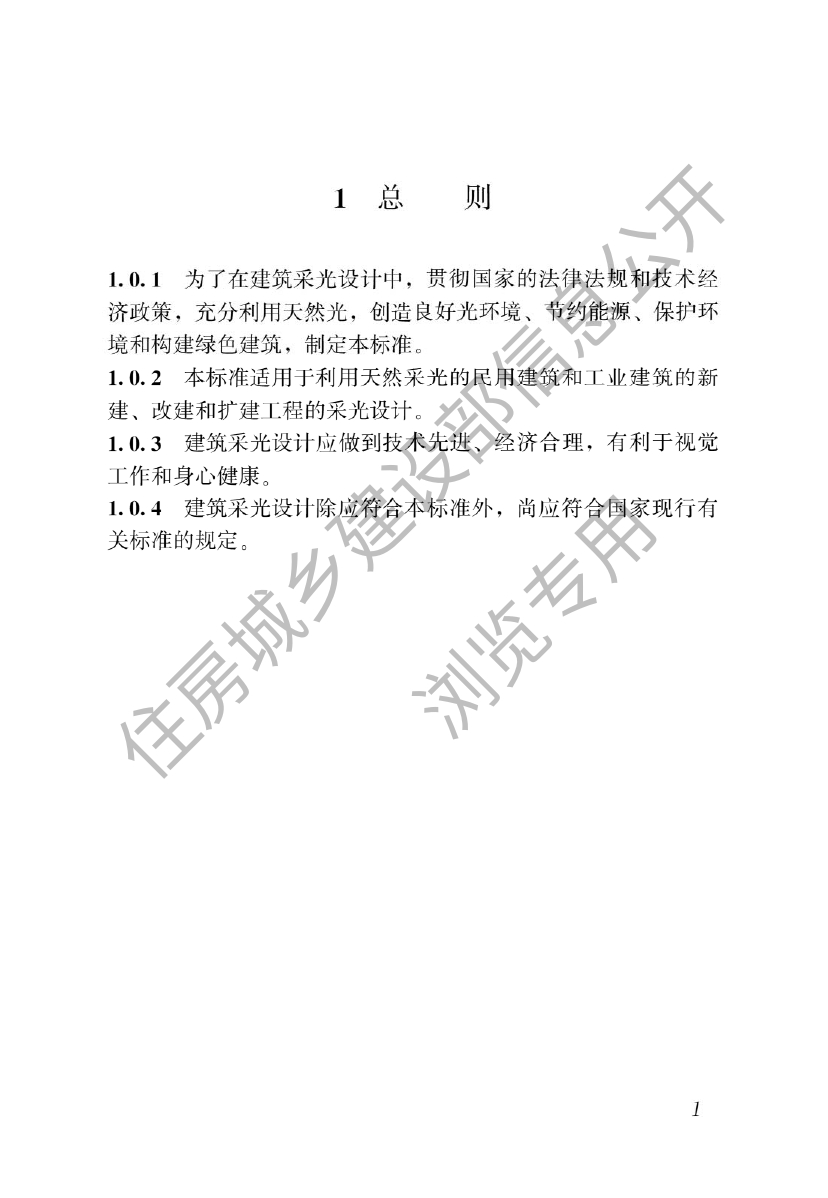 1 总 则

1.0.1 为了在建筑采光设计中，贯彻国家的法律法规和技术经济政策，充分利用天然光，创造良好光环境、节约能源、保护环境和构建绿色建筑，制定本标准。
1.0.2 本标准适用于利用天然采光的民用建筑和工业建筑的新建、改建和扩建工程的采光设计。
1.0.3 建筑采光设计应做到技术先进、经济合理，有利于视觉工作和身心健康。
1.0.4 建筑采光设计除应符合本标准外，尚应符合国家现行有关标准的规定。

住房城乡建设部信息公开
浏览专用

1